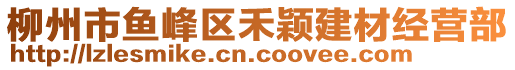 柳州市鱼峰区禾颖建材经营部
http://lzlesmike.cn.coovee.com